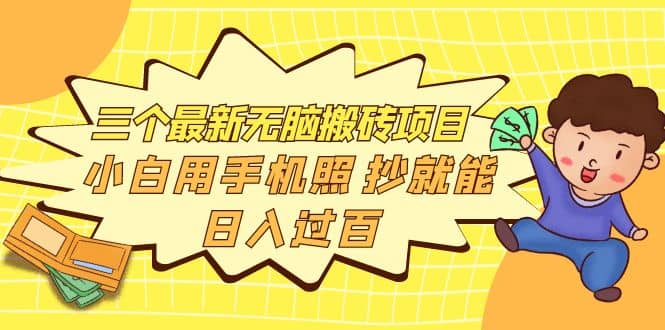 三个最新无脑搬砖项目
小白用手机照 抄就能
日入过百